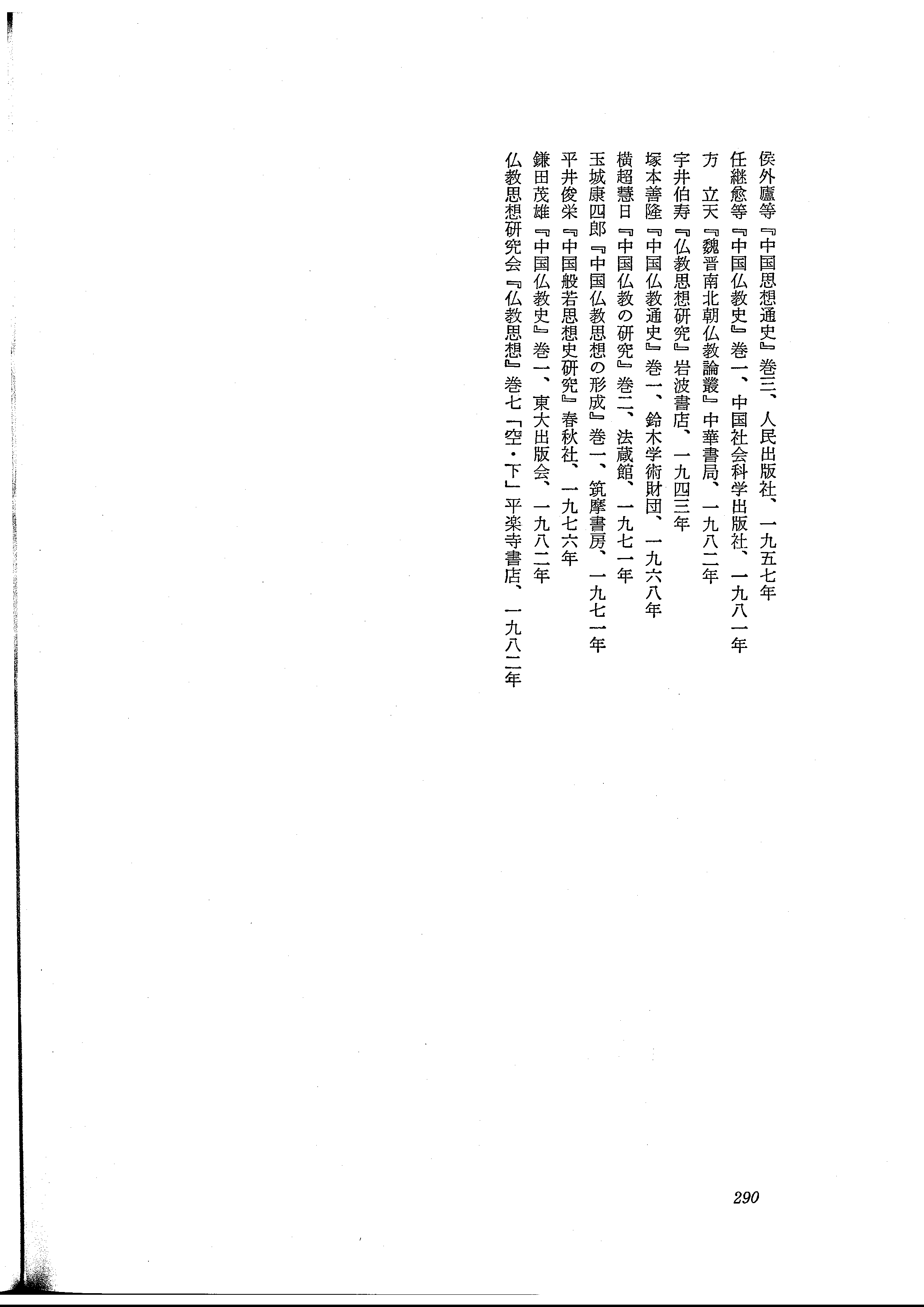 侯外廬等『中国思想通史』巻三、人民出版社、一九五七年
任継愈等『中国仏教史』巻一、中国社会科学出版社、一九八一年
方　立天『魏晋南北朝仏教論叢』中華書局、一九八二年
宇井伯寿『仏教思想研究』岩波書店、一九四三年
塚本善隆『中国仏教通史』巻一、鈴木学術財団、一九六八年
横超慧日『中国仏教の研究』巻二、法蔵館、一九七一年
玉城康四郎『中国仏教思想の形成』巻一、筑摩書房、一九七一年
平井俊栄『中国般若思想史研究』春秋社、一九七六年
鎌田茂雄『中国仏教史』巻一、東大出版会、一九八二年
仏教思想研究会『仏教思想』巻七「空・下」平楽寺書店、一九八二年

290